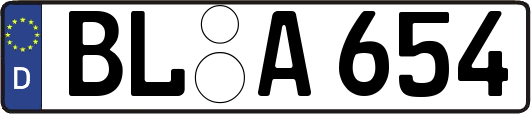 D
BL A 654